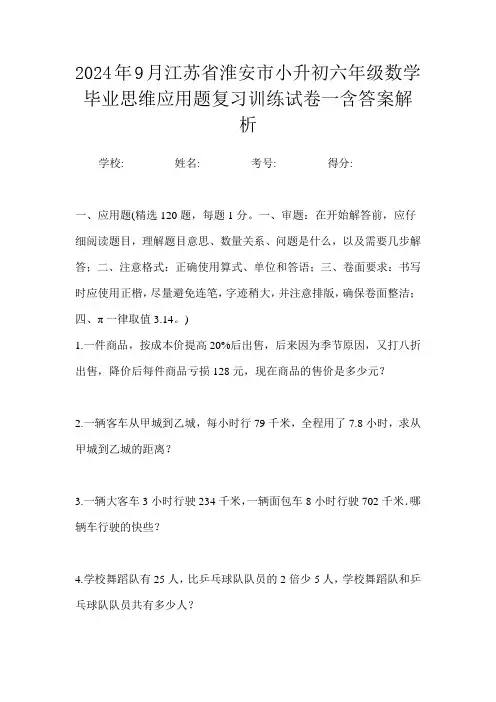 2024年9月江苏省淮安市小升初六年级数学毕业思维应用题复习训练试卷一含答案解析

学校: 姓名: 考号: 得分:

一、应用题(精选 120 题，每题 1 分。一、审题：在开始解答前，应仔细阅读题目，理解题目意思、数量关系、问题是什么，以及需要几步解答；二、注意格式：正确使用算式、单位和答语；三、卷面要求：书写时应使用正楷，尽量避免连笔，字迹稍大，并注意排版，确保卷面整洁；四、π 一律取值 3.14。)

1.一件商品，按成本价提高 20%后出售，后来因为季节原因，又打八折出售，降价后每件商品亏损 128 元，现在商品的售价是多少元？

2.一辆客车从甲城到乙城，每小时行 79 千米，全程用了 7.8 小时，求从甲城到乙城的距离？

3.一辆大客车 3 小时行驶 234 千米，一辆面包车 8 小时行驶 702 千米.哪辆车行驶的快些？

4.学校舞蹈队有 25 人，比乒乓球队队员的 2 倍少 5 人，学校舞蹈队和乒乓球队队员共有多少人？